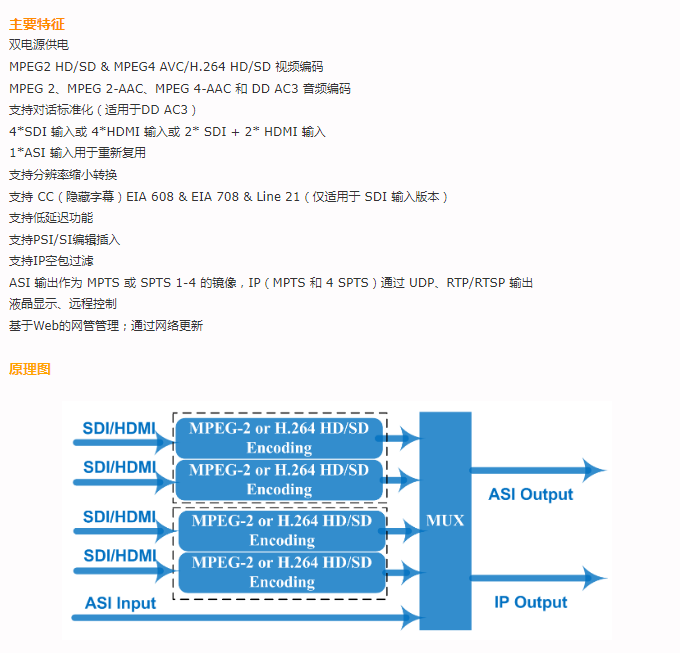 主要特征
双电源供电
MPEG2 HD/SD & MPEG4 AVC/H.264 HD/SD 视频编码
MPEG 2、MPEG 2-AAC、MPEG 4-AAC 和 DD AC3 音频编码
支持对话标准化（适用于DD AC3）
4*SDI 输入或 4*HDMI 输入或 2* SDI + 2* HDMI 输入
1*ASI 输入用于重新复用
支持分辨率缩小转换
支持 CC（隐藏字幕）EIA 608 & EIA 708 & Line 21（仅适用于 SDI 输入版本）
支持低延迟功能
支持PSI/SI编辑插入
支持IP空包过滤
ASI 输出作为 MPTS 或 SPTS 1-4 的镜像，IP（MPTS 和 4 SPTS）通过 UDP、RTP/RTSP 输出
液晶显示、远程控制
基于Web的网管管理；通过网络更新

原理图

SDI/HDMI
MPEG-2 or H.264 HD/SD Encoding
SDI/HDMI
MPEG-2 or H.264 HD/SD Encoding
SDI/HDMI
MPEG-2 or H.264 HD/SD Encoding
SDI/HDMI
MPEG-2 or H.264 HD/SD Encoding
ASI Input
MUX
ASI Output
IP Output